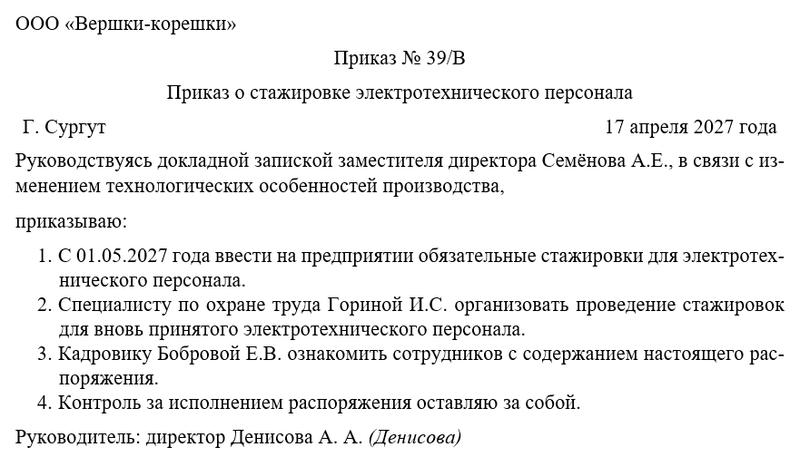 ООО «Вершки-корешки»

Приказ № 39/В

Приказ о стажировке электротехнического персонала

Г. Сургут

17 апреля 2027 года

Руководствуясь докладной запиской заместителя директора Семёнова А.Е., в связи с изменением технологических особенностей производства,

приказываю:

1. С 01.05.2027 года ввести на предприятии обязательные стажировки для электротехнического персонала.
2. Специалисту по охране труда Гориной И.С. организовать проведение стажировок для вновь принятого электротехнического персонала.
3. Кадровику Бобровой Е.В. ознакомить сотрудников с содержанием настоящего распоряжения.
4. Контроль за исполнением распоряжения оставляю за собой.

Руководитель: директор Денисова А. А. (Денисова)